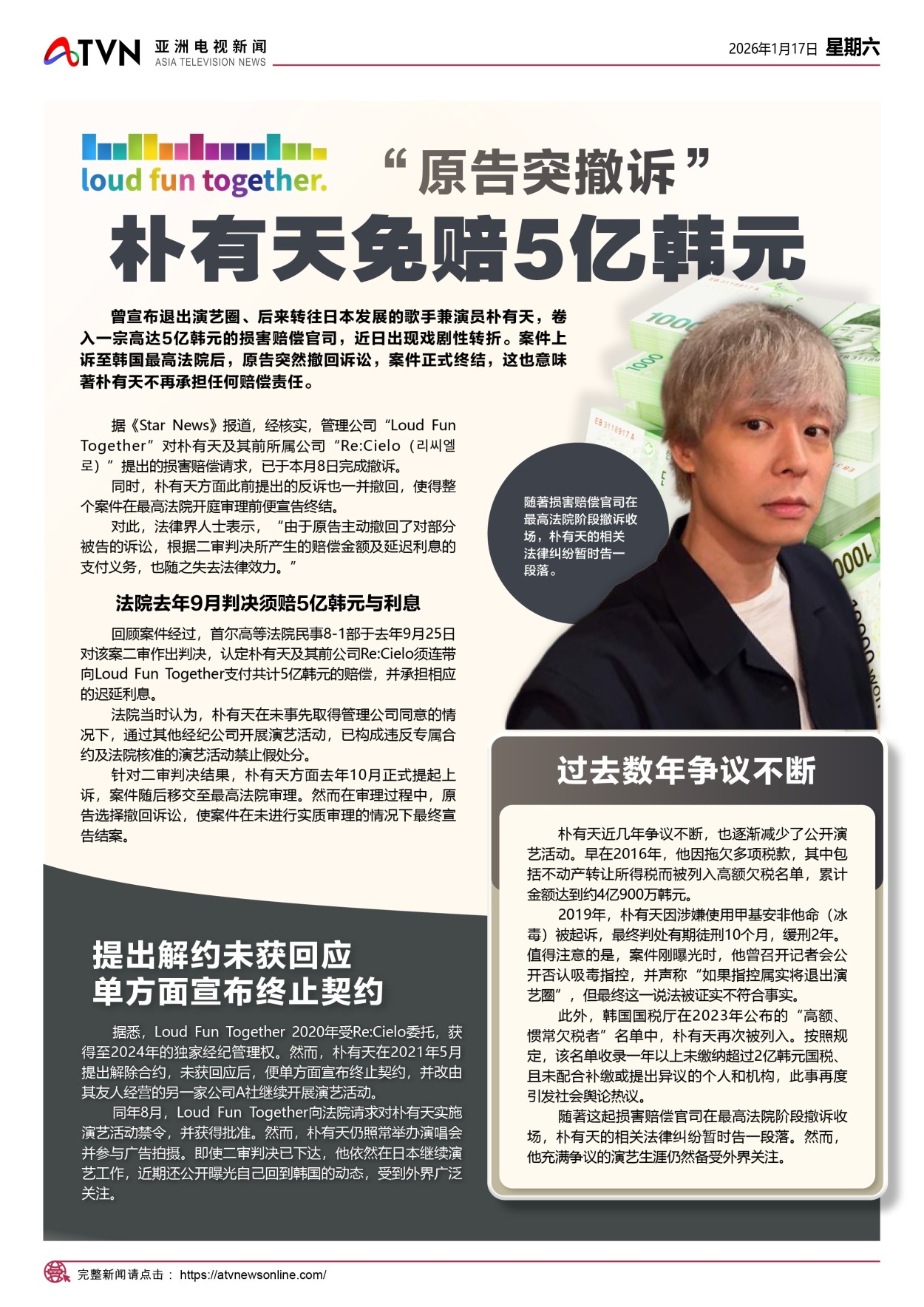 ATVN 亚洲电视新闻
ASIA TELEVISION NEWS

2026年1月17日 星期六

loud fun together.

“原告突撤诉”

朴有天免赔5亿韩元

曾宣布退出演艺圈、后来转往日本发展的歌手兼演员朴有天，卷入一宗高达5亿韩元的损害赔偿官司，近日出现戏剧性转折。案件上诉至韩国最高法院后，原告突然撤回诉讼，案件正式终结，这也意味著朴有天不再承担任何赔偿责任。

据《Star News》报道，经核实，管理公司“Loud Fun Together”对朴有天及其前所属公司“Re:Cielo（리씨엘로）”提出的损害赔偿请求，已于本月8日完成撤诉。

同时，朴有天方面此前提出的反诉也一并撤回，使得整个案件在最高法院开庭审理前便宣告终结。

对此，法律界人士表示，“由于原告主动撤回了对部分被告的诉讼，根据二审判决所产生的赔偿金额及延迟利息的支付义务，也随之失去法律效力。”

法院去年9月判决须赔5亿韩元与利息

回顾案件经过，首尔高等法院民事8-1部于去年9月25日对该案二审作出判决，认定朴有天及其前公司Re:Cielo须连带向Loud Fun Together支付共计5亿韩元的赔偿，并承担相应的迟延利息。

法院当时认为，朴有天在未事先取得管理公司同意的情况下，通过其他经纪公司开展演艺活动，已构成违反专属合约及法院核准的演艺活动禁止假处分。

针对二审判决结果，朴有天方面去年10月正式提起上诉，案件随后移交至最高法院审理。然而在审理过程中，原告选择撤回诉讼，使案件在未进行实质审理的情况下最终宣告结案。

随著损害赔偿官司在最高法院阶段撤诉收场，朴有天的相关法律纠纷暂时告一段落。

提出解约未获回应
单方面宣布终止契约

据悉，Loud Fun Together 2020年受Re:Cielo委托，获得至2024年的独家经纪管理权。然而，朴有天在2021年5月提出解除合约，未获回应后，便单方面宣布终止契约，并改由其友人经营的另一家公司A社继续开展演艺活动。

同年8月，Loud Fun Together向法院请求对朴有天实施演艺活动禁令，并获得批准。然而，朴有天仍照常举办演唱会并参与广告拍摄。即使二审判决已下达，他依然在日本继续演艺工作，近期还公开曝光自己回到韩国的动态，受到外界广泛关注。

过去数年争议不断

朴有天近几年争议不断，也逐渐减少了公开演艺活动。早在2016年，他因拖欠多项税款，其中包括不动产转让所得税而被列入高额欠税名单，累计金额达到约4亿900万韩元。

2019年，朴有天因涉嫌使用甲基安非他命（冰毒）被起诉，最终判处有期徒刑10个月，缓刑2年。值得注意的是，案件刚曝光时，他曾召开记者会公开否认吸毒指控，并声称“如果指控属实将退出演艺圈”，但最终这一说法被证实不符合事实。

此外，韩国国税厅在2023年公布的“高额、惯常欠税者”名单中，朴有天再次被列入。按照规定，该名单收录一年以上未缴纳超过2亿韩元国税、且未配合补缴或提出异议的个人和机构，此事再度引发社会舆论热议。

随著这起损害赔偿官司在最高法院阶段撤诉收场，朴有天的相关法律纠纷暂时告一段落。然而，他充满争议的演艺生涯仍然备受外界关注。

完整新闻请点击： https://atvnewsonline.com/